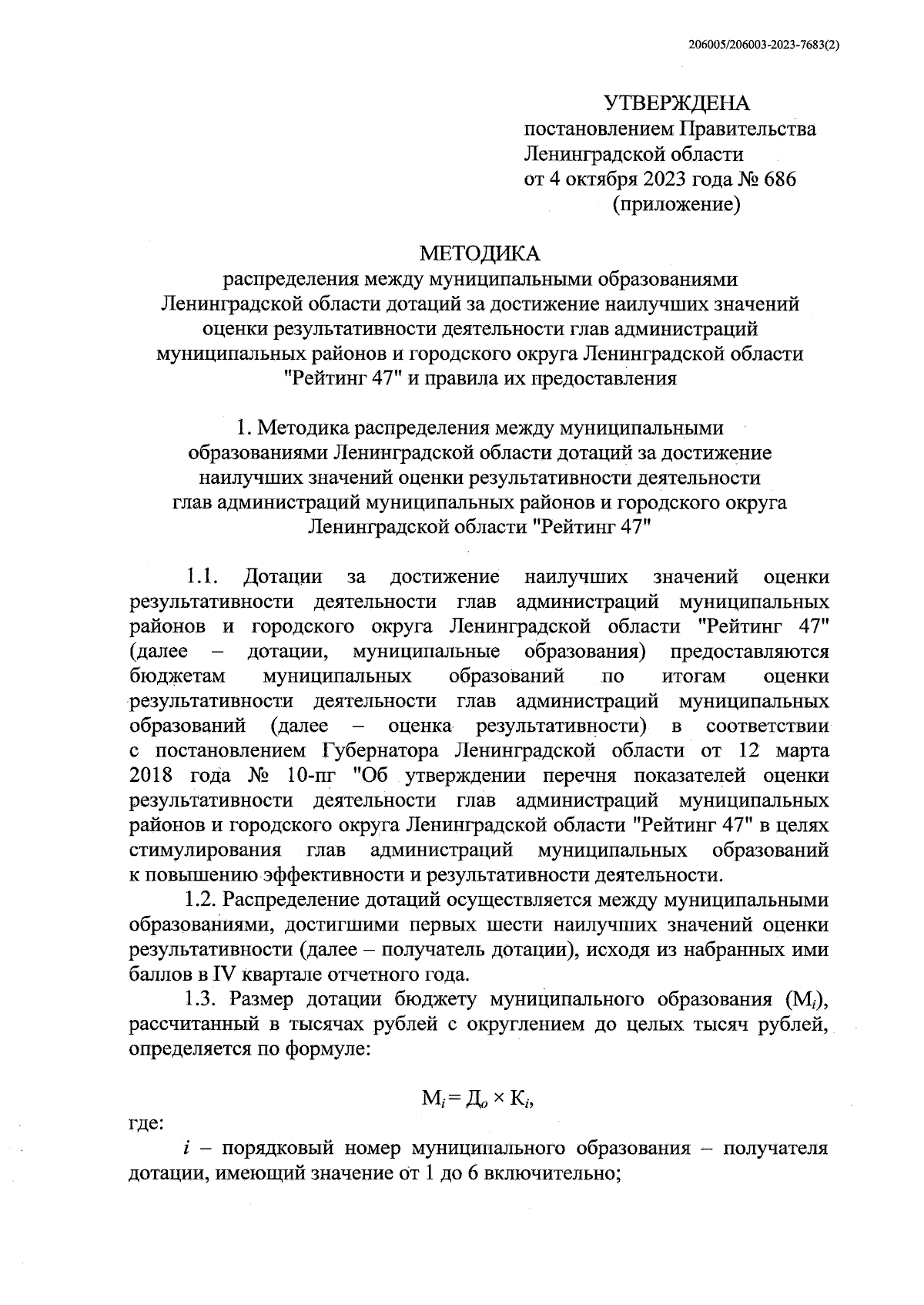 206005/206003-2023-7683(2)

УТВЕРЖДЕНА
постановлением Правительства
Ленинградской области
от 4 октября 2023 года № 686
(приложение)

МЕТОДИКА
распределения между муниципальными образованиями Ленинградской области дотаций за достижение наилучших значений оценки результативности деятельности глав администраций муниципальных районов и городского округа Ленинградской области "Рейтинг 47" и правила их предоставления

1. Методика распределения между муниципальными образованиями Ленинградской области дотаций за достижение наилучших значений оценки результативности деятельности глав администраций муниципальных районов и городского округа Ленинградской области "Рейтинг 47"

1.1. Дотации за достижение наилучших значений оценки результативности деятельности глав администраций муниципальных районов и городского округа Ленинградской области "Рейтинг 47" (далее – дотации, муниципальные образования) предоставляются бюджетам муниципальных образований по итогам оценки результативности деятельности глав администраций муниципальных образований (далее – оценка результативности) в соответствии с постановлением Губернатора Ленинградской области от 12 марта 2018 года № 10-пг "Об утверждении перечня показателей оценки результативности деятельности глав администраций муниципальных районов и городского округа Ленинградской области "Рейтинг 47" в целях стимулирования глав администраций муниципальных образований к повышению эффективности и результативности деятельности.

1.2. Распределение дотаций осуществляется между муниципальными образованиями, достигшими первых шести наилучших значений оценки результативности (далее – получатель дотации), исходя из набранных ими баллов в IV квартале отчетного года.

1.3. Размер дотации бюджету муниципального образования ($М_i$), рассчитанный в тысячах рублей с округлением до целых тысяч рублей, определяется по формуле:

$М_i = Д_o \times К_i$,

где:

$i$ – порядковый номер муниципального образования – получателя дотации, имеющий значение от 1 до 6 включительно;